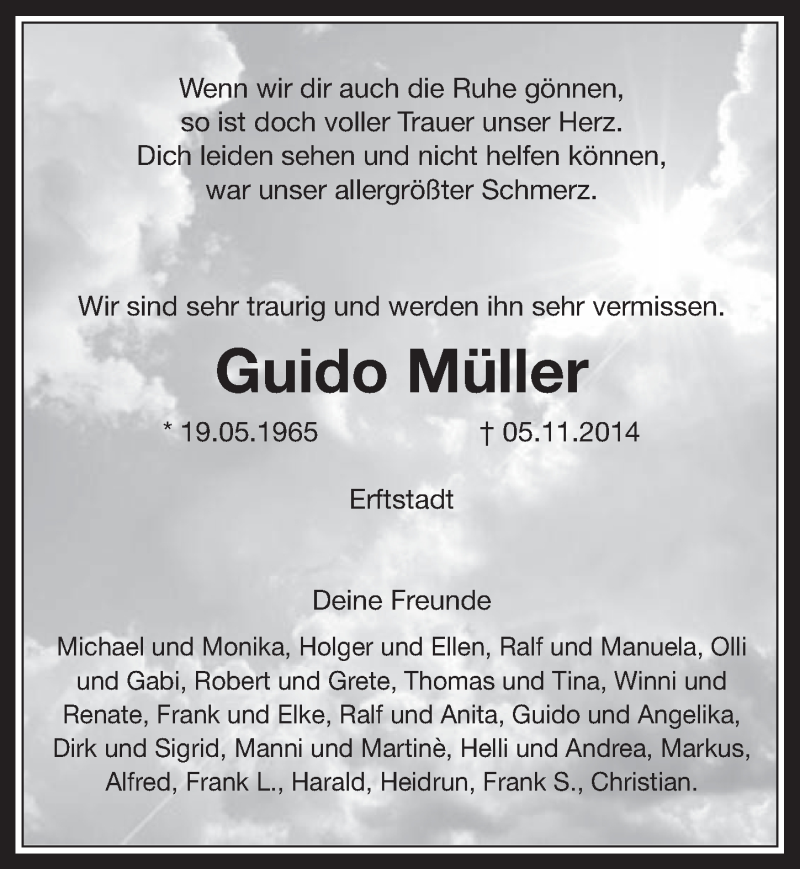 Wenn wir dir auch die Ruhe gönnen,
so ist doch voller Trauer unser Herz.
Dich leiden sehen und nicht helfen können,
war unser allergrößter Schmerz.

Wir sind sehr traurig und werden ihn sehr vermissen.

Guido Müller

* 19.05.1965 † 05.11.2014

Erftstadt

Deine Freunde

Michael und Monika, Holger und Ellen, Ralf und Manuela, Olli und Gabi, Robert und Grete, Thomas und Tina, Winni und Renate, Frank und Elke, Ralf und Anita, Guido und Angelika, Dirk und Sigrid, Manni und Martinè, Helli und Andrea, Markus, Alfred, Frank L., Harald, Heidrun, Frank S., Christian.